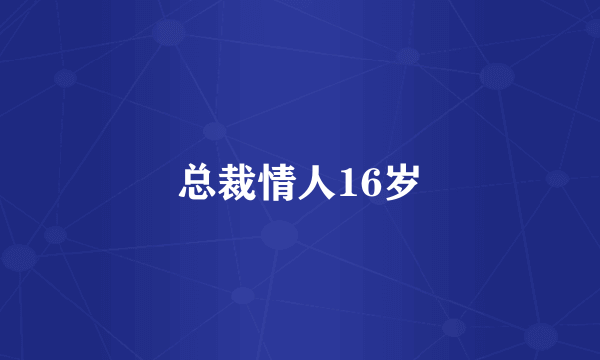 总裁情人16岁